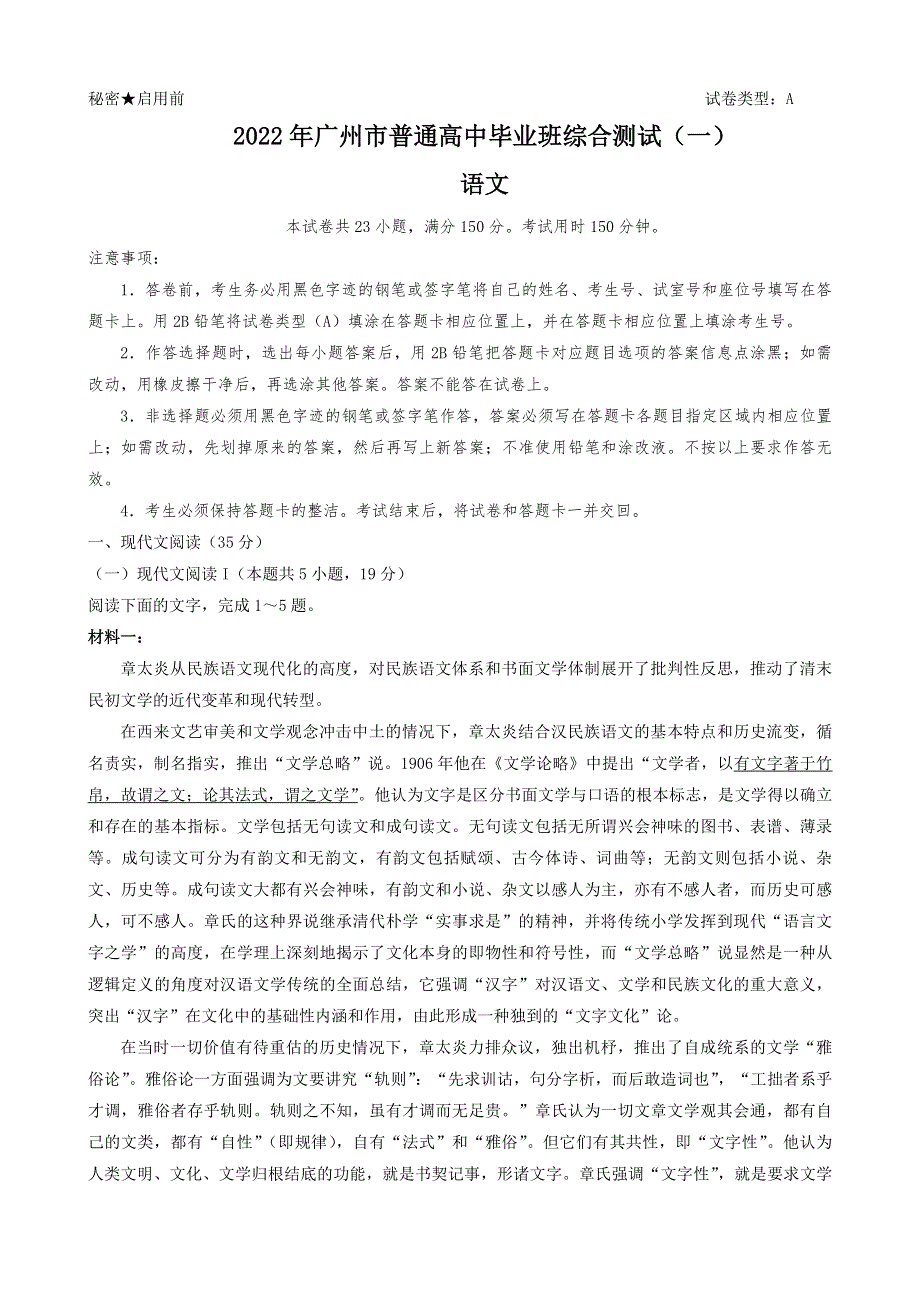 秘密★启用前　　　　　　　　　　　　　　　　　　　　　　　　试卷类型：A

2022年广州市普通高中毕业班综合测试（一）

语文

本试卷共23小题，满分150分。考试用时150分钟。

注意事项：

1．答卷前，考生务必用黑色字迹的钢笔或签字笔将自己的姓名、考生号、试室号和座位号填写在答题卡上。用2B铅笔将试卷类型（A）填涂在答题卡相应位置上，并在答题卡相应位置上填涂考生号。

2．作答选择题时，选出每小题答案后，用2B铅笔把答题卡对应题目选项的答案信息点涂黑；如需改动，用橡皮擦干净后，再选涂其他答案。答案不能答在试卷上。

3．非选择题必须用黑色字迹的钢笔或签字笔作答，答案必须写在答题卡各题目指定区域内相应位置上；如需改动，先划掉原来的答案，然后再写上新答案；不准使用铅笔和涂改液。不按以上要求作答无效。

4．考生必须保持答题卡的整洁。考试结束后，将试卷和答题卡一并交回。

一、现代文阅读（35分）

（一）现代文阅读I（本题共5小题，19分）

阅读下面的文字，完成1～5题。

材料一：

章太炎从民族语文现代化的高度，对民族语文体系和书面文学体制展开了批判性反思，推动了清末民初文学的近代变革和现代转型。

在西来文艺审美和文学观念冲击中土的情况下，章太炎结合汉民族语文的基本特点和历史流变，循名责实，制名指实，推出“文学总略”说。1906年他在《文学论略》中提出“文学者，以有文字著于竹帛，故谓之文；论其法式，谓之文学”。他认为文字是区分书面文学与口语的根本标志，是文学得以确立和存在的基本指标。文学包括无句读文和成句读文。无句读文包括无所谓兴会神味的图书、表谱、薄录等。成句读文可分为有韵文和无韵文，有韵文包括赋颂、古今体诗、词曲等；无韵文则包括小说、杂文、历史等。成句读文大都有兴会神味，有韵文和小说、杂文以感人为主，亦有不感人者，而历史可感人，可不感人。章氏的这种界说继承清代朴学“实事求是”的精神，并将传统小学发挥到现代“语言文字之学”的高度，在学理上深刻地揭示了文化本身的即物性和符号性，而“文学总略”说显然是一种从逻辑定义的角度对汉语文学传统的全面总结，它强调“汉字”对汉语文、文学和民族文化的重大意义，突出“汉字”在文化中的基础性内涵和作用，由此形成一种独到的“文字文化”论。

在当时一切价值有待重估的历史情况下，章太炎力排众议，独出机杼，推出了自成统系的文学“雅俗论”。雅俗论一方面强调为文要讲究“轨则”：“先求训诂，句分字析，而后敢造词也”，“工拙者系乎才调，雅俗者存乎轨则。轨则之不知，虽有才调而无足贵。”章氏认为一切文章文学观其会通，都有自己的文类，都有“自性”（即规律），自有“法式”和“雅俗”。但它们有其共性，即“文字性”。他认为人类文明、文化、文学归根结底的功能，就是书契记事，形诸文字。章氏强调“文字性”，就是要求文学